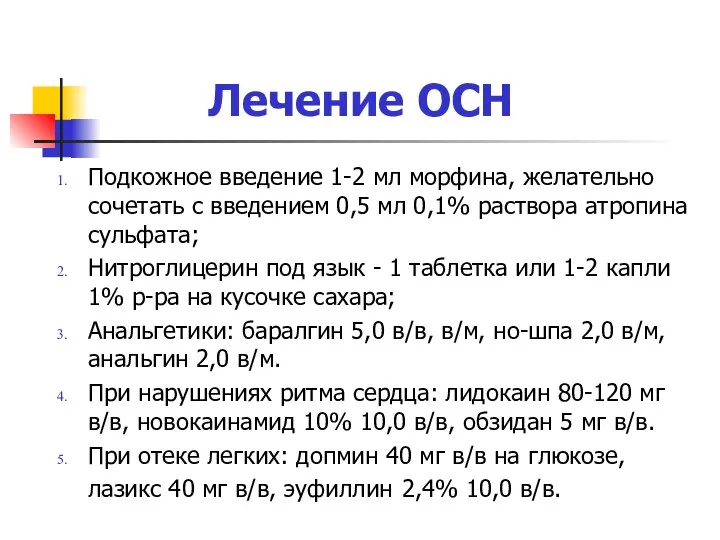 Лечение ОСН

1. Подкожное введение 1-2 мл морфина, желательно сочетать с введением 0,5 мл 0,1% раствора атропина сульфата;
2. Нитроглицерин под язык - 1 таблетка или 1-2 капли 1% р-ра на кусочке сахара;
3. Анальгетики: баралгин 5,0 в/в, в/м, но-шпа 2,0 в/м, анальгин 2,0 в/м.
4. При нарушениях ритма сердца: лидокаин 80-120 мг в/в, новокаинамид 10% 10,0 в/в, обзидан 5 мг в/в.
5. При отеке легких: допмин 40 мг в/в на глюкозе, лазикс 40 мг в/в, эуфиллин 2,4% 10,0 в/в.